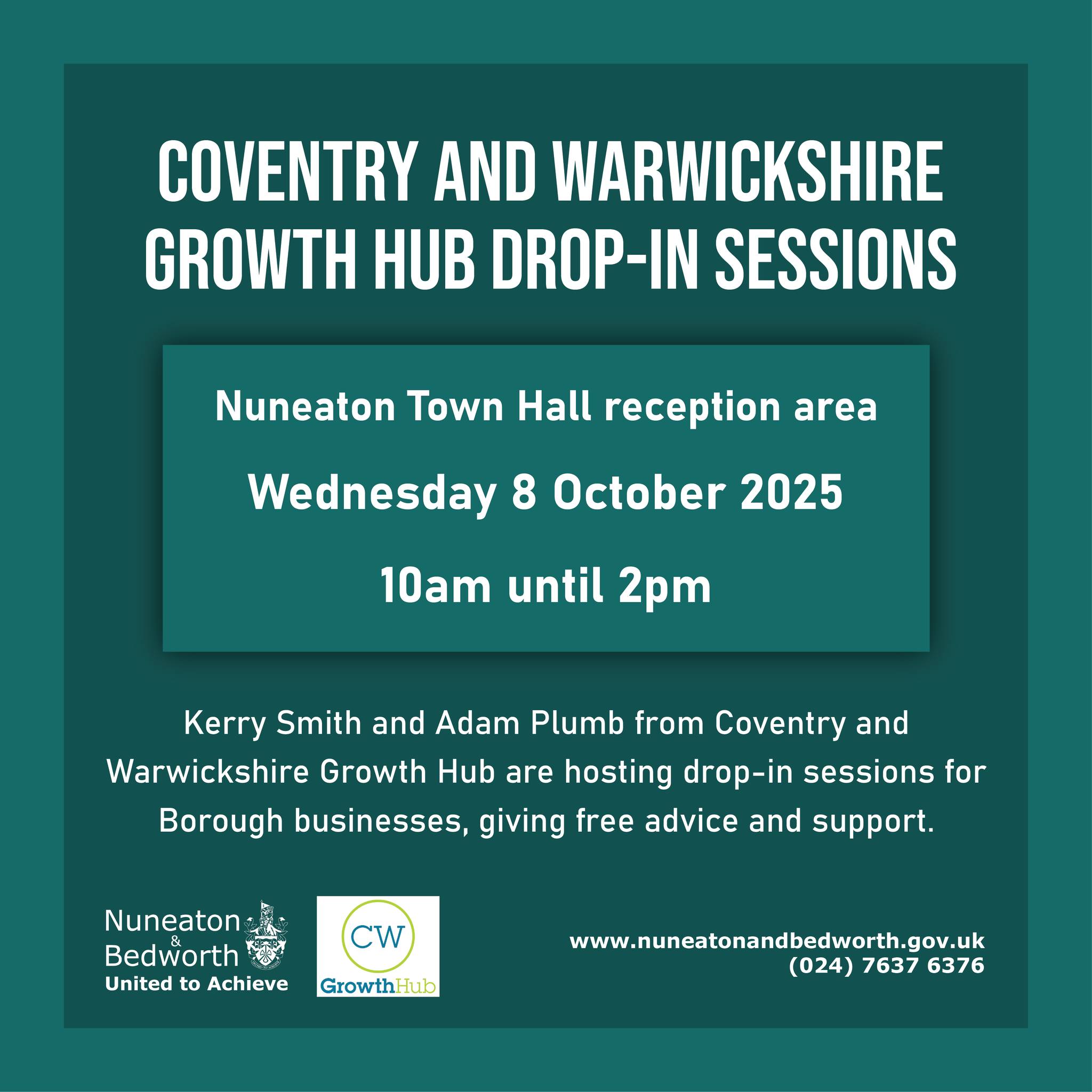 COVENTRY AND WARWICKSHIRE GROWTH HUB DROP-IN SESSIONS

Nuneaton Town Hall reception area

Wednesday 8 October 2025

10am until 2pm

Kerry Smith and Adam Plumb from Coventry and Warwickshire Growth Hub are hosting drop-in sessions for Borough businesses, giving free advice and support.

Nuneaton
&
Bedworth
United to Achieve

CW
GrowthHub

www.nuneatonandbedworth.gov.uk
(024) 7637 6376